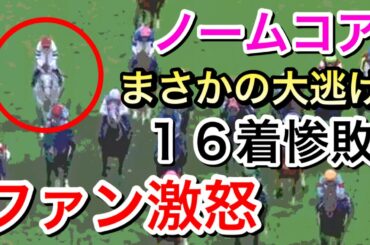 ノームコア
まさかの大逃げ
１６着惨敗
ファン激怒